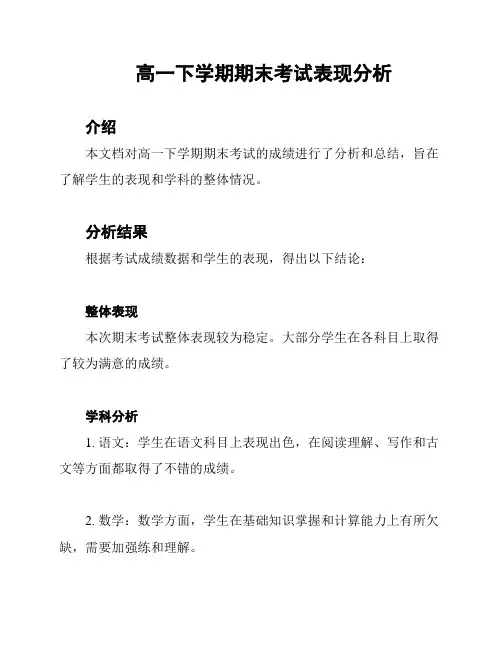 高一下学期期末考试表现分析

介绍

本文档对高一下学期期末考试的成绩进行了分析和总结，旨在了解学生的表现和学科的整体情况。

分析结果

根据考试成绩数据和学生的表现，得出以下结论：

整体表现

本次期末考试整体表现较为稳定。大部分学生在各科目上取得了较为满意的成绩。

学科分析

1. 语文：学生在语文科目上表现出色，在阅读理解、写作和古文等方面都取得了不错的成绩。

2. 数学：数学方面，学生在基础知识掌握和计算能力上有所欠缺，需要加强练和理解。